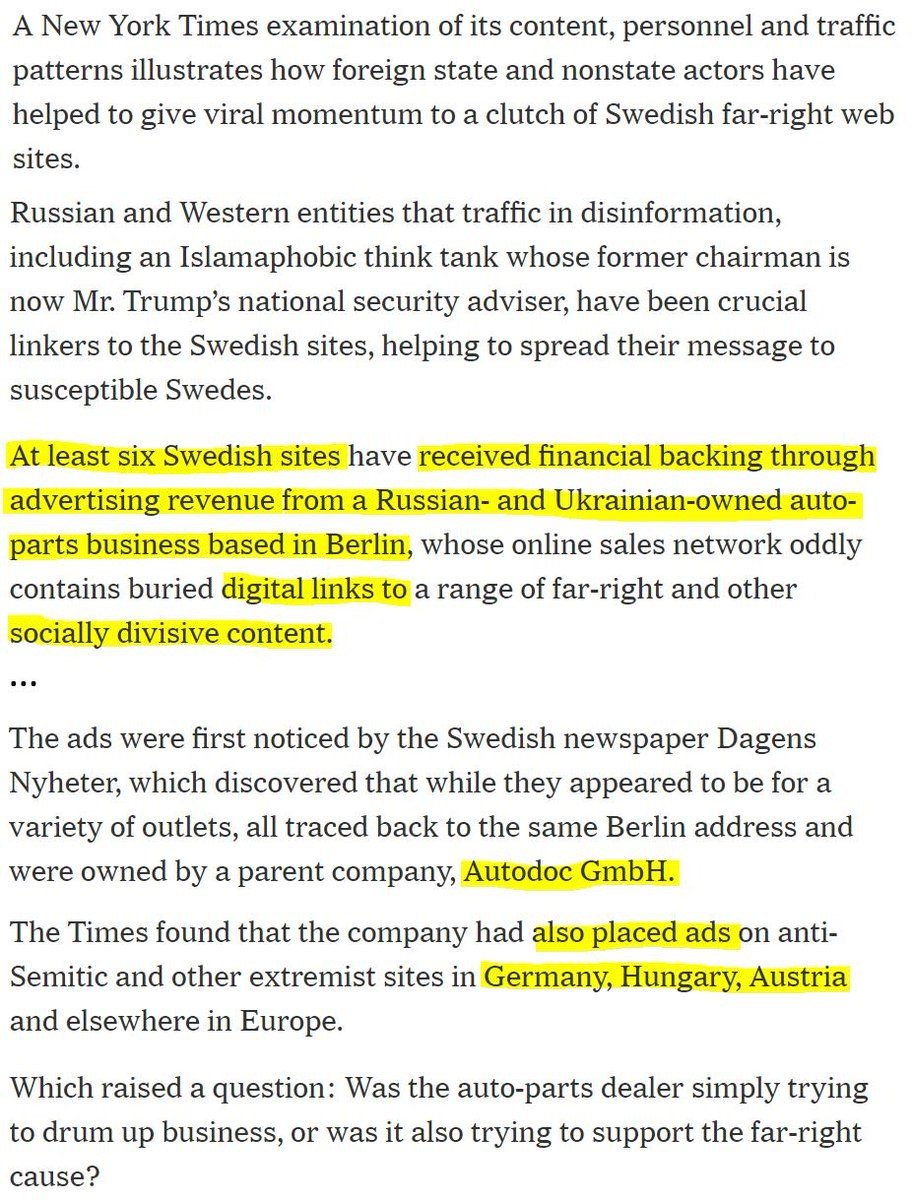 A New York Times examination of its content, personnel and traffic patterns illustrates how foreign state and nonstate actors have helped to give viral momentum to a clutch of Swedish far-right web sites.

Russian and Western entities that traffic in disinformation, including an Islamaphobic think tank whose former chairman is now Mr. Trump's national security adviser, have been crucial linkers to the Swedish sites, helping to spread their message to susceptible Swedes.

At least six Swedish sites have received financial backing through advertising revenue from a Russian- and Ukrainian-owned auto-parts business based in Berlin, whose online sales network oddly contains buried digital links to a range of far-right and other socially divisive content.

...

The ads were first noticed by the Swedish newspaper Dagens Nyheter, which discovered that while they appeared to be for a variety of outlets, all traced back to the same Berlin address and were owned by a parent company, Autodoc GmbH.

The Times found that the company had also placed ads on anti-Semitic and other extremist sites in Germany, Hungary, Austria and elsewhere in Europe.

Which raised a question: Was the auto-parts dealer simply trying to drum up business, or was it also trying to support the far-right cause?